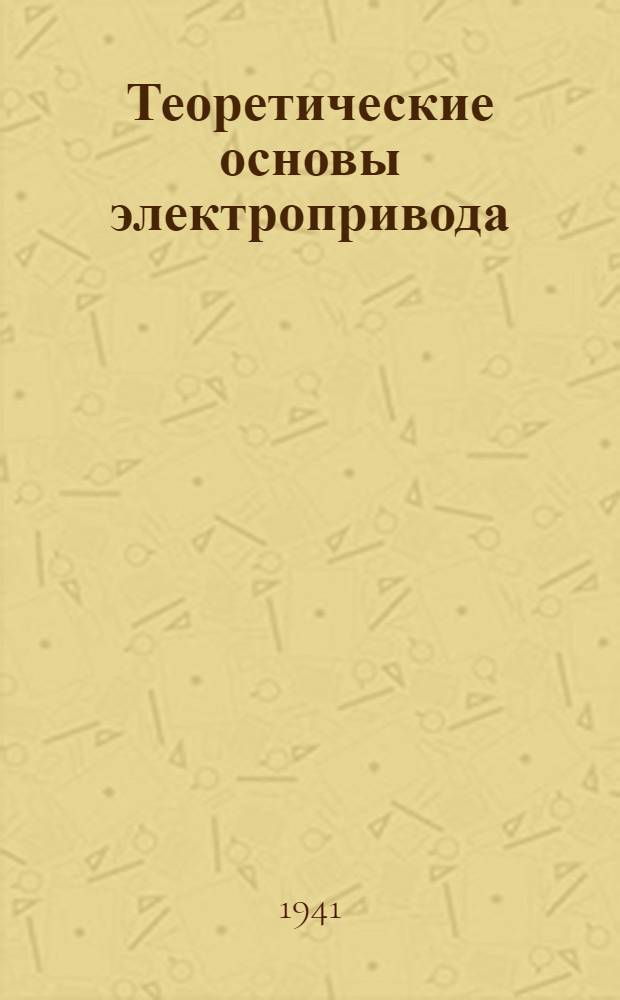 Теоретические основы электропривода

1941